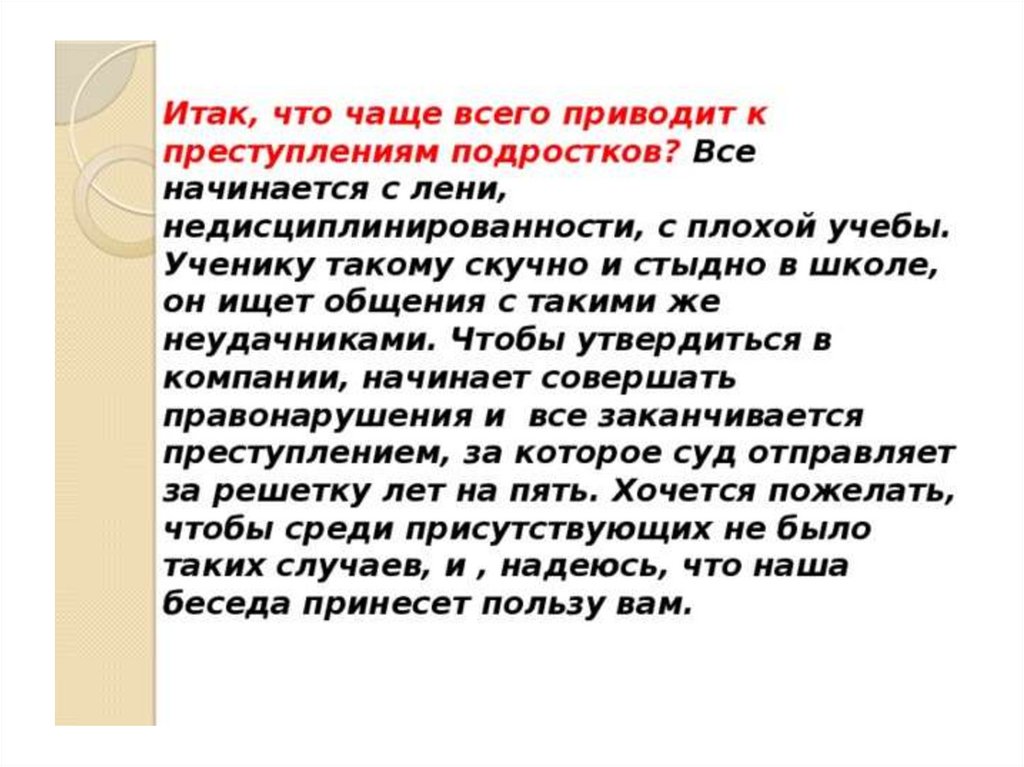 Итак, что чаще всего приводит к преступлениям подростков? Все начинается с лени, недисциплинированности, с плохой учебы. Ученику такому скучно и стыдно в школе, он ищет общения с такими же неудачниками. Чтобы утвердиться в компании, начинает совершать правонарушения и  все заканчивается преступлением, за которое суд отправляет за решетку лет на пять. Хочется пожелать, чтобы среди присутствующих не было таких случаев, и , надеюсь, что наша беседа принесет пользу вам.